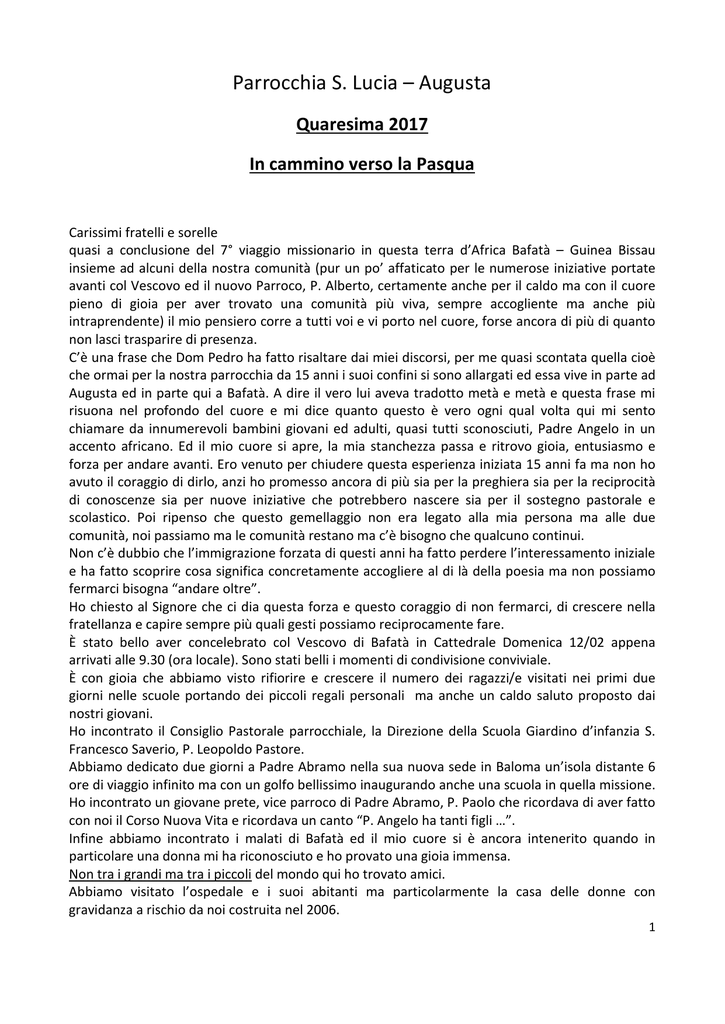 Parrocchia S. Lucia – Augusta

Quaresima 2017

In cammino verso la Pasqua

Carissimi fratelli e sorelle
quasi a conclusione del 7° viaggio missionario in questa terra d'Africa Bafatà – Guinea Bissau insieme ad alcuni della nostra comunità (pur un po' affaticato per le numerose iniziative portate avanti col Vescovo ed il nuovo Parroco, P. Alberto, certamente anche per il caldo ma con il cuore pieno di gioia per aver trovato una comunità più viva, sempre accogliente ma anche più intraprendente) il mio pensiero corre a tutti voi e vi porto nel cuore, forse ancora di più di quanto non lasci trasparire di presenza.
C'è una frase che Dom Pedro ha fatto risaltare dai miei discorsi, per me quasi scontata quella cioè che ormai per la nostra parrocchia da 15 anni i suoi confini si sono allargati ed essa vive in parte ad Augusta ed in parte qui a Bafatà. A dire il vero lui aveva tradotto metà e metà e questa frase mi risuona nel profondo del cuore e mi dice quanto questo è vero ogni qual volta qui mi sento chiamare da innumerevoli bambini giovani ed adulti, quasi tutti sconosciuti, Padre Angelo in un accento africano. Ed il mio cuore si apre, la mia stanchezza passa e ritrovo gioia, entusiasmo e forza per andare avanti. Ero venuto per chiudere questa esperienza iniziata 15 anni fa ma non ho avuto il coraggio di dirlo, anzi ho promesso ancora di più sia per la preghiera sia per la reciprocità di conoscenze sia per nuove iniziative che potrebbero nascere sia per il sostegno pastorale e scolastico. Poi ripenso che questo gemellaggio non era legato alla mia persona ma alle due comunità, noi passiamo ma le comunità restano ma c'è bisogno che qualcuno continui.
Non c'è dubbio che l'immigrazione forzata di questi anni ha fatto perdere l'interessamento iniziale e ha fatto scoprire cosa significa concretamente accogliere al di là della poesia ma non possiamo fermarci bisogna "andare oltre".
Ho chiesto al Signore che ci dia questa forza e questo coraggio di non fermarci, di crescere nella fratellanza e capire sempre più quali gesti possiamo reciprocamente fare.
È stato bello aver concelebrato col Vescovo di Bafatà in Cattedrale Domenica 12/02 appena arrivati alle 9.30 (ora locale). Sono stati belli i momenti di condivisione conviviale.
È con gioia che abbiamo visto rifiorire e crescere il numero dei ragazzi/e visitati nei primi due giorni nelle scuole portando dei piccoli regali personali ma anche un caldo saluto proposto dai nostri giovani.
Ho incontrato il Consiglio Pastorale parrocchiale, la Direzione della Scuola Giardino d'infanzia S. Francesco Saverio, P. Leopoldo Pastore.
Abbiamo dedicato due giorni a Padre Abramo nella sua nuova sede in Baloma un'isola distante 6 ore di viaggio infinito ma con un golfo bellissimo inaugurando anche una scuola in quella missione.
Ho incontrato un giovane prete, vice parroco di Padre Abramo, P. Paolo che ricordava di aver fatto con noi il Corso Nuova Vita e ricordava un canto "P. Angelo ha tanti figli …".
Infine abbiamo incontrato i malati di Bafatà ed il mio cuore si è ancora intenerito quando in particolare una donna mi ha riconosciuto e ho provato una gioia immensa.
Non tra i grandi ma tra i piccoli del mondo qui ho trovato amici.
Abbiamo visitato l'ospedale e i suoi abitanti ma particolarmente la casa delle donne con gravidanza a rischio da noi costruita nel 2006.

1